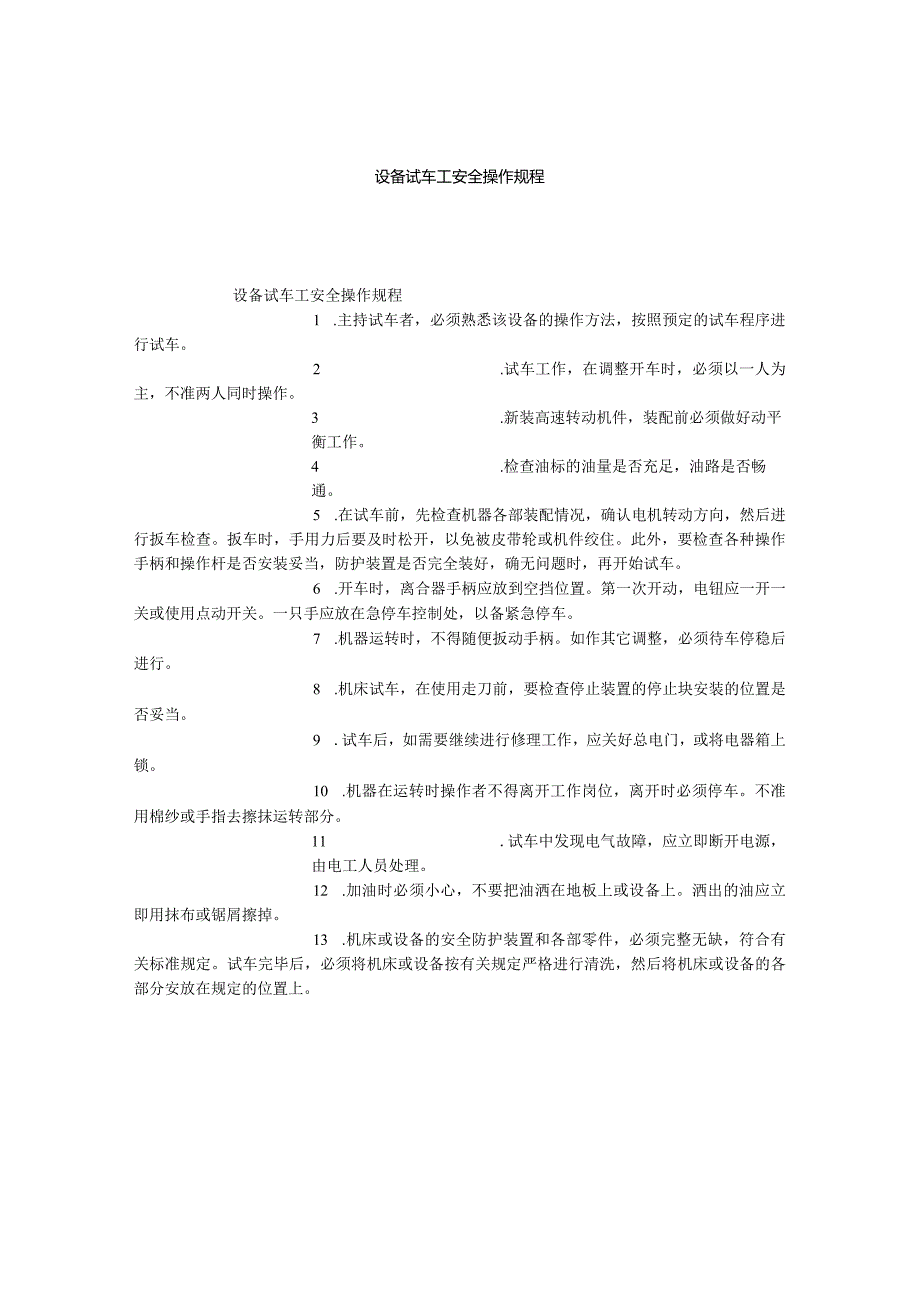 设备试车工安全操作规程

设备试车工安全操作规程

1 .主持试车者，必须熟悉该设备的操作方法，按照预定的试车程序进行试车。

2 .试车工作，在调整开车时，必须以一人为主，不准两人同时操作。

3 .新装高速转动机件，装配前必须做好动平衡工作。

4 .检查油标的油量是否充足，油路是否畅通。

5 .在试车前，先检查机器各部装配情况，确认电机转动方向，然后进行扳车检查。扳车时，手用力后要及时松开，以免被皮带轮或机件绞住。此外，要检查各种操作手柄和操作杆是否安装妥当，防护装置是否完全装好，确无问题时，再开始试车。

6 .开车时，离合器手柄应放到空挡位置。第一次开动，电钮应一开一关或使用点动开关。一只手应放在急停车控制处，以备紧急停车。

7 .机器运转时，不得随便扳动手柄。如作其它调整，必须待车停稳后进行。

8 .机床试车，在使用走刀前，要检查停止装置的停止块安装的位置是否妥当。

9 . 试车后，如需要继续进行修理工作，应关好总电门，或将电器箱上锁。

10 .机器在运转时操作者不得离开工作岗位，离开时必须停车。不准用棉纱或手指去擦抹运转部分。

11 . 试车中发现电气故障，应立即断开电源，由电工人员处理。

12 .加油时必须小心，不要把油洒在地板上或设备上。洒出的油应立即用抹布或锯屑擦掉。

13 .机床或设备的安全防护装置和各部零件，必须完整无缺，符合有关标准规定。试车完毕后，必须将机床或设备按有关规定严格进行清洗，然后将机床或设备的各部分安放在规定的位置上。